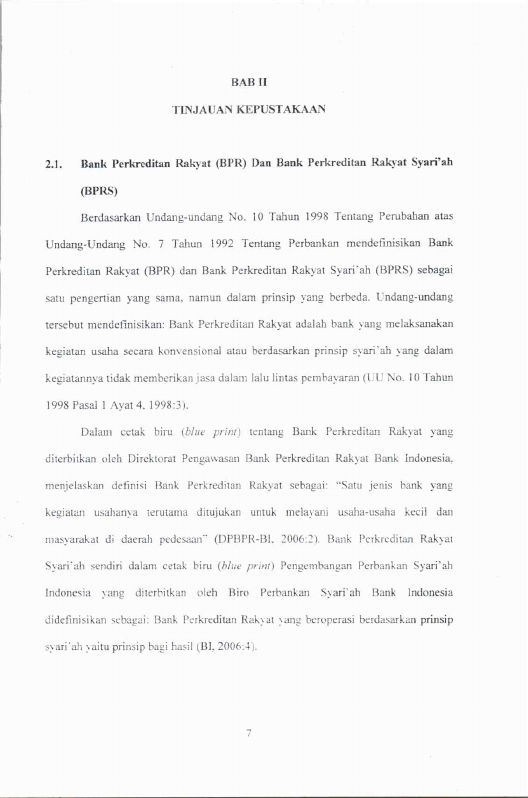 BAB II

TINJAUAN KEPUSTAKAAN

2.1. Bank Perkreditan Rakyat (BPR) Dan Bank Perkreditan Rakyat Syari'ah (BPRS)

Berdasarkan Undang-undang No. 10 Tahun 1998 Tentang Perubahan atas Undang-Undang No. 7 Tahun 1992 Tentang Perbankan mendefinisikan Bank Perkreditan Rakyat (BPR) dan Bank Perkreditan Rakyat Syari'ah (BPRS) sebagai satu pengertian yang sama, namun dalam prinsip yang berbeda. Undang-undang tersebut mendefinisikan: Bank Perkreditan Rakyat adalah bank yang melaksanakan kegiatan usaha secara konvensional atau berdasarkan prinsip syari'ah yang dalam kegiatannya tidak memberikan jasa dalam lalu lintas pembayaran (UU No. 10 Tahun 1998 Pasal 1 Ayat 4, 1998:3).

Dalam cetak biru (blue print) tentang Bank Perkreditan Rakyat yang diterbitkan oleh Direktorat Pengawasan Bank Perkreditan Rakyat Bank Indonesia, menjelaskan definisi Bank Perkreditan Rakyat sebagai: "Satu jenis bank yang kegiatan usahanya terutama ditujukan untuk melayani usaha-usaha kecil dan masyarakat di daerah pedesaan" (DPBPR-BI, 2006:2). Bank Perkreditan Rakyat Syari'ah sendiri dalam cetak biru (blue print) Pengembangan Perbankan Syari'ah Indonesia yang diterbitkan oleh Biro Perbankan Syari'ah Bank Indonesia didefinisikan sebagai: Bank Perkreditan Rakyat yang beroperasi berdasarkan prinsip syari'ah yaitu prinsip bagi hasil (BI, 2006:4).

7